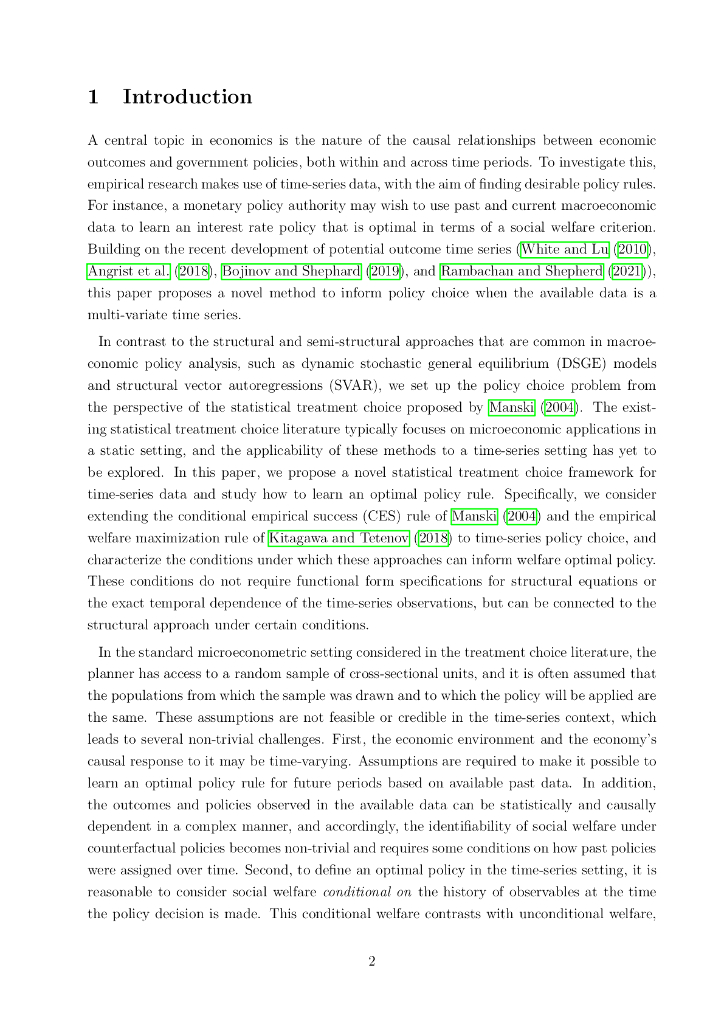 1 Introduction

A central topic in economics is the nature of the causal relationships between economic outcomes and government policies, both within and across time periods. To investigate this, empirical research makes use of time-series data, with the aim of finding desirable policy rules. For instance, a monetary policy authority may wish to use past and current macroeconomic data to learn an interest rate policy that is optimal in terms of a social welfare criterion. Building on the recent development of potential outcome time series (White and Lu (2010), Angrist et al. (2018), Bojinov and Shephard (2019), and Rambachan and Shepherd (2021)), this paper proposes a novel method to inform policy choice when the available data is a multi-variate time series.

In contrast to the structural and semi-structural approaches that are common in macroeconomic policy analysis, such as dynamic stochastic general equilibrium (DSGE) models and structural vector autoregressions (SVAR), we set up the policy choice problem from the perspective of the statistical treatment choice proposed by Manski (2004). The existing statistical treatment choice literature typically focuses on microeconomic applications in a static setting, and the applicability of these methods to a time-series setting has yet to be explored. In this paper, we propose a novel statistical treatment choice framework for time-series data and study how to learn an optimal policy rule. Specifically, we consider extending the conditional empirical success (CES) rule of Manski (2004) and the empirical welfare maximization rule of Kitagawa and Tetenov (2018) to time-series policy choice, and characterize the conditions under which these approaches can inform welfare optimal policy. These conditions do not require functional form specifications for structural equations or the exact temporal dependence of the time-series observations, but can be connected to the structural approach under certain conditions.

In the standard microeconometric setting considered in the treatment choice literature, the planner has access to a random sample of cross-sectional units, and it is often assumed that the populations from which the sample was drawn and to which the policy will be applied are the same. These assumptions are not feasible or credible in the time-series context, which leads to several non-trivial challenges. First, the economic environment and the economy's causal response to it may be time-varying. Assumptions are required to make it possible to learn an optimal policy rule for future periods based on available past data. In addition, the outcomes and policies observed in the available data can be statistically and causally dependent in a complex manner, and accordingly, the identifiability of social welfare under counterfactual policies becomes non-trivial and requires some conditions on how past policies were assigned over time. Second, to define an optimal policy in the time-series setting, it is reasonable to consider social welfare conditional on the history of observables at the time the policy decision is made. This conditional welfare contrasts with unconditional welfare,

2